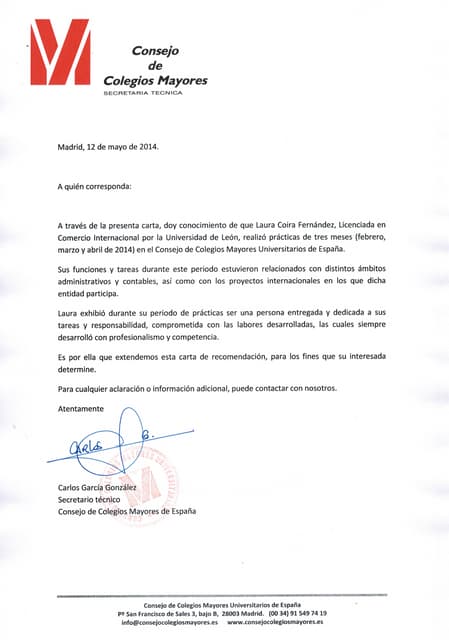 Consejo
de
Colegios Mayores
SECRETARIA TECNICA

Madrid, 12 de mayo de 2014.

A quién corresponda:

A través de la presenta carta, doy conocimiento de que Laura Coira Fernández, Licenciada en Comercio Internacional por la Universidad de León, realizó prácticas de tres meses (febrero, marzo y abril de 2014) en el Consejo de Colegios Mayores Universitarios de España.

Sus funciones y tareas durante este periodo estuvieron relacionados con distintos ámbitos administrativos y contables, así como con los proyectos internacionales en los que dicha entidad participa.

Laura exhibió durante su periodo de prácticas ser una persona entregada y dedicada a sus tareas y responsabilidad, comprometida con las labores desarrolladas, las cuales siempre desarrolló con profesionalismo y competencia.

Es por ella que extendemos esta carta de recomendación, para los fines que su interesada determine.

Para cualquier aclaración o información adicional, puede contactar con nosotros.

Atentamente

Carlos G.

Carlos García González
Secretario técnico
Consejo de Colegios Mayores de España

Consejo de Colegios Mayores Universitarios de España
Pº San Francisco de Sales 3, bajo B, 28003 Madrid. (00 34) 91 549 74 19
info@consejocolegiosmayores.es www.consejocolegiosmayores.es